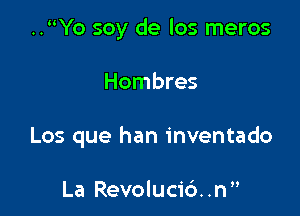 ..“Yo soy de los meros

Hombres

Los que han inventado

La Revolució..n”